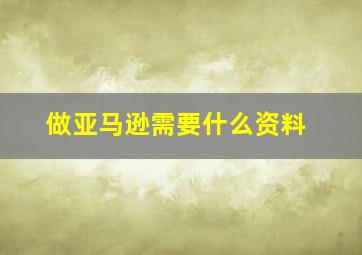 做亚马逊需要什么资料